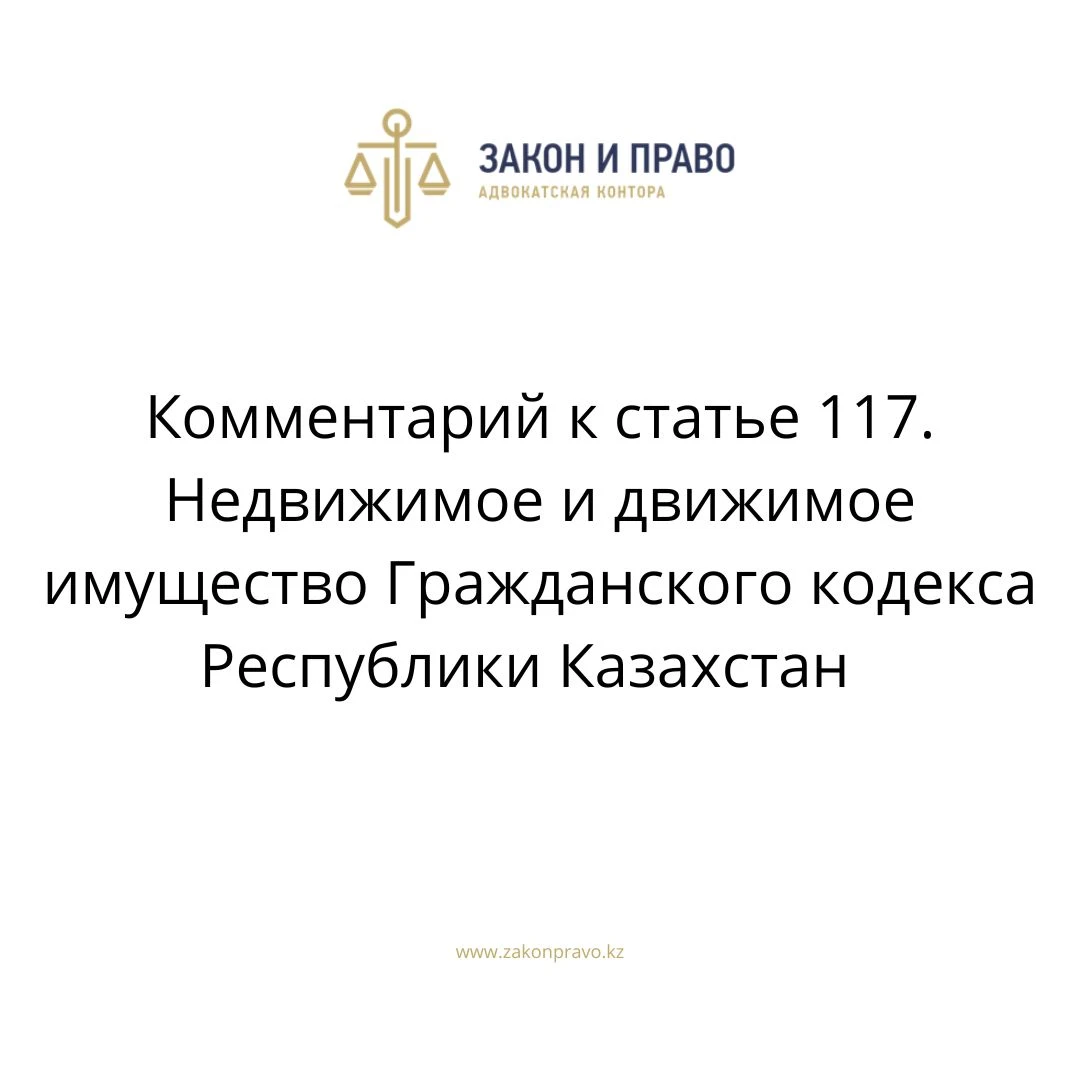 ЗАКОН И ПРАВО
АДВОКАТСКАЯ КОНТОРА

Комментарий к статье 117. Недвижимое и движимое имущество Гражданского кодекса Республики Казахстан

www.zakonpravo.kz